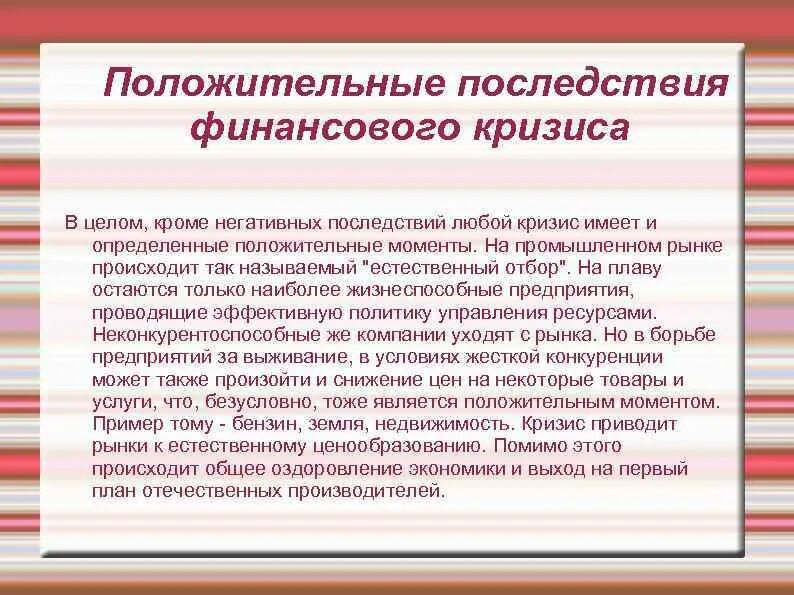 Положительные последствия финансового кризиса

В целом, кроме негативных последствий любой кризис имеет и определенные положительные моменты. На промышленном рынке происходит так называемый "естественный отбор". На плаву остаются только наиболее жизнеспособные предприятия, проводящие эффективную политику управления ресурсами. Неконкурентоспособные же компании уходят с рынка. Но в борьбе предприятий за выживание, в условиях жесткой конкуренции может также произойти и снижение цен на некоторые товары и услуги, что, безусловно, тоже является положительным моментом. Пример тому - бензин, земля, недвижимость. Кризис приводит рынки к естественному ценообразованию. Помимо этого происходит общее оздоровление экономики и выход на первый план отечественных производителей.